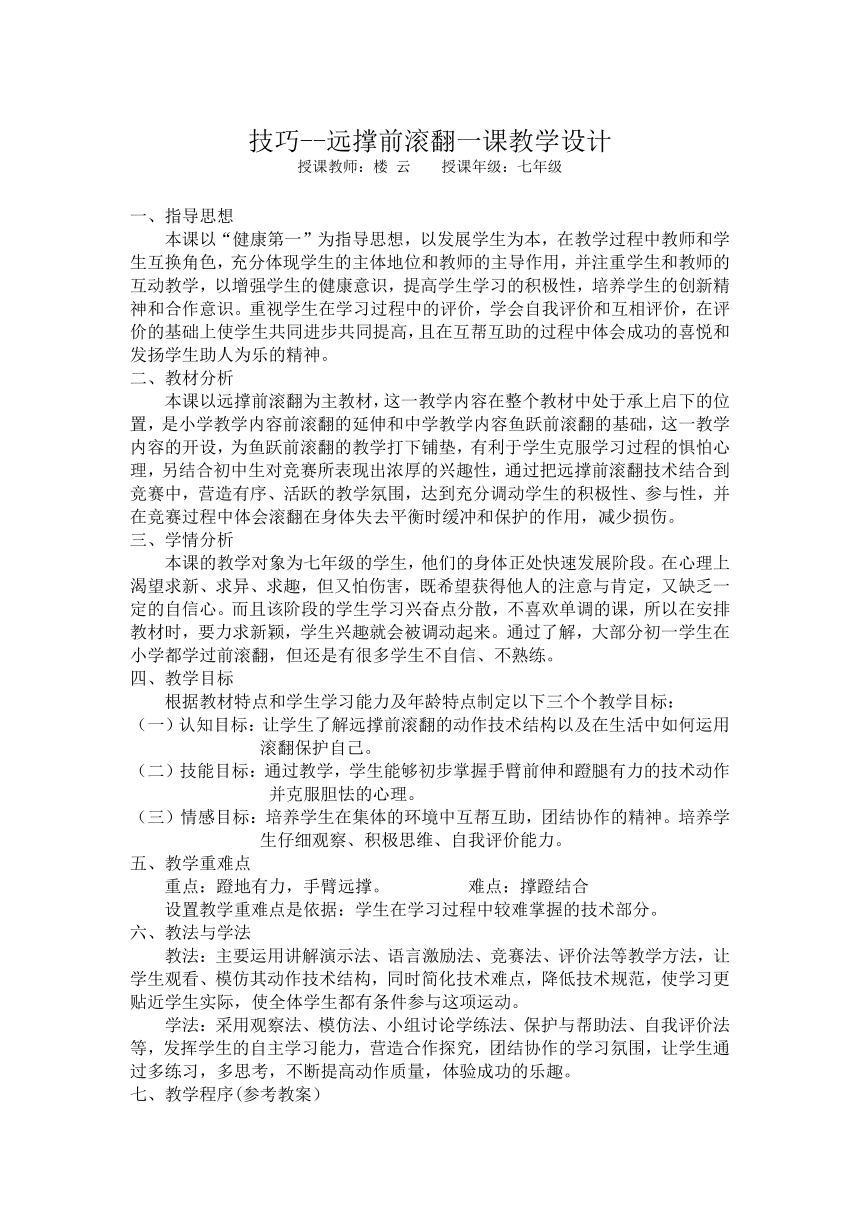 技巧--远撑前滚翻一课教学设计
授课教师：楼 云　　授课年级：七年级

一、指导思想
本课以“健康第一”为指导思想，以发展学生为本，在教学过程中教师和学生互换角色，充分体现学生的主体地位和教师的主导作用，并注重学生和教师的互动教学，以增强学生的健康意识，提高学生学习的积极性，培养学生的创新精神和合作意识。重视学生在学习过程中的评价，学会自我评价和互相评价，在评价的基础上使学生共同进步共同提高，且在互帮互助的过程中体会成功的喜悦和发扬学生助人为乐的精神。
二、教材分析
本课以远撑前滚翻为主教材，这一教学内容在整个教材中处于承上启下的位置，是小学教学内容前滚翻的延伸和中学教学内容鱼跃前滚翻的基础，这一教学内容的开设，为鱼跃前滚翻的教学打下铺垫，有利于学生克服学习过程的惧怕心理，另结合初中生对竞赛所表现出浓厚的兴趣性，通过把远撑前滚翻技术结合到竞赛中，营造有序、活跃的教学氛围，达到充分调动学生的积极性、参与性，并在竞赛过程中体会滚翻在身体失去平衡时缓冲和保护的作用，减少损伤。
三、学情分析
本课的教学对象为七年级的学生，他们的身体正处快速发展阶段。在心理上渴望求新、求异、求趣，但又怕伤害，既希望获得他人的注意与肯定，又缺乏一定的自信心。而且该阶段的学生学习兴奋点分散，不喜欢单调的课，所以在安排教材时，要力求新颖，学生兴趣就会被调动起来。通过了解，大部分初一学生在小学都学过前滚翻，但还是有很多学生不自信、不熟练。
四、教学目标
根据教材特点和学生学习能力及年龄特点制定以下三个个教学目标：
（一）认知目标：让学生了解远撑前滚翻的动作技术结构以及在生活中如何运用滚翻保护自己。
（二）技能目标：通过教学，学生能够初步掌握手臂前伸和蹬腿有力的技术动作并克服胆怯的心理。
（三）情感目标：培养学生在集体的环境中互帮互助，团结协作的精神。培养学生仔细观察、积极思维、自我评价能力。
五、教学重难点
重点：蹬地有力，手臂远撑。　　难点：撑蹬结合
设置教学重难点是依据：学生在学习过程中较难掌握的技术部分。
六、教法与学法
教法：主要运用讲解演示法、语言激励法、竞赛法、评价法等教学方法，让学生观看、模仿其动作技术结构，同时简化技术难点，降低技术规范，使学习更贴近学生实际，使全体学生都有条件参与这项运动。
学法：采用观察法、模仿法、小组讨论学练法、保护与帮助法、自我评价法等，发挥学生的自主学习能力，营造合作探究，团结协作的学习氛围，让学生通过多练习，多思考，不断提高动作质量，体验成功的乐趣。
七、教学程序(参考教案)